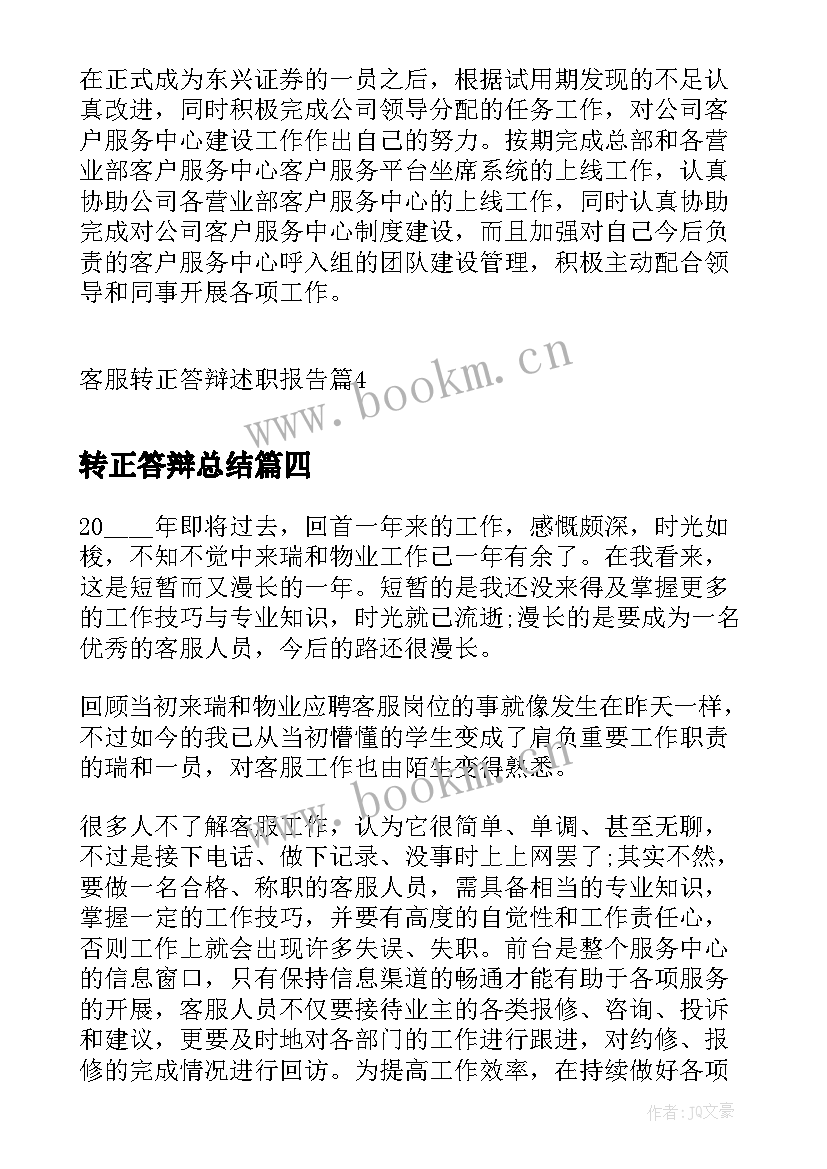 在正式成为东兴证券的一员之后，根据试用期发现的不足认真改进，同时积极完成公司领导分配的任务工作，对公司客户服务中心建设工作作出自己的努力。按期完成总部和各营业部客户服务中心客户服务平台坐席系统的上线工作，认真协助公司各营业部客户服务中心的上线工作，同时认真协助完成对公司客户服务中心制度建设，而且加强对自己今后负责的客户服务中心呼入组的团队建设管理，积极主动配合领导和同事开展各项工作。

客服转正答辩述职报告篇4

www.bookm.cn

转正答辩总结篇四

20____年即将过去，回首一年来的工作，感慨颇深，时光如梭，不知不觉中来瑞和物业工作已一年有余了。在我看来，这是短暂而又漫长的一年。短暂的是我还没来得及掌握更多的工作技巧与专业知识，时光就已流逝;漫长的是要成为一名优秀的客服人员，今后的路还很漫长。

回顾当初来瑞和物业应聘客服岗位的事就像发生在昨天一样，不过如今的我已从当初懵懂的学生变成了肩负重要工作职责的瑞和一员，对客服工作也由陌生变得熟悉。

www.bookm.cn

很多人不了解客服工作，认为它很简单、单调、甚至无聊，不过是接下电话、做下记录、没事时上上网罢了;其实不然，要做一名合格、称职的客服人员，需具备相当的专业知识，掌握一定的工作技巧，并要有高度的自觉性和工作责任心，否则工作上就会出现许多失误、失职。前台是整个服务中心的信息窗口，只有保持信息渠道的畅通才能有助于各项服务的开展，客服人员不仅要接待业主的各类报修、咨询、投诉和建议，更要及时地对各部门的工作进行跟进，对约修、报修的完成情况进行回访。为提高工作效率，在持续做好各项

作者：JQ文豪